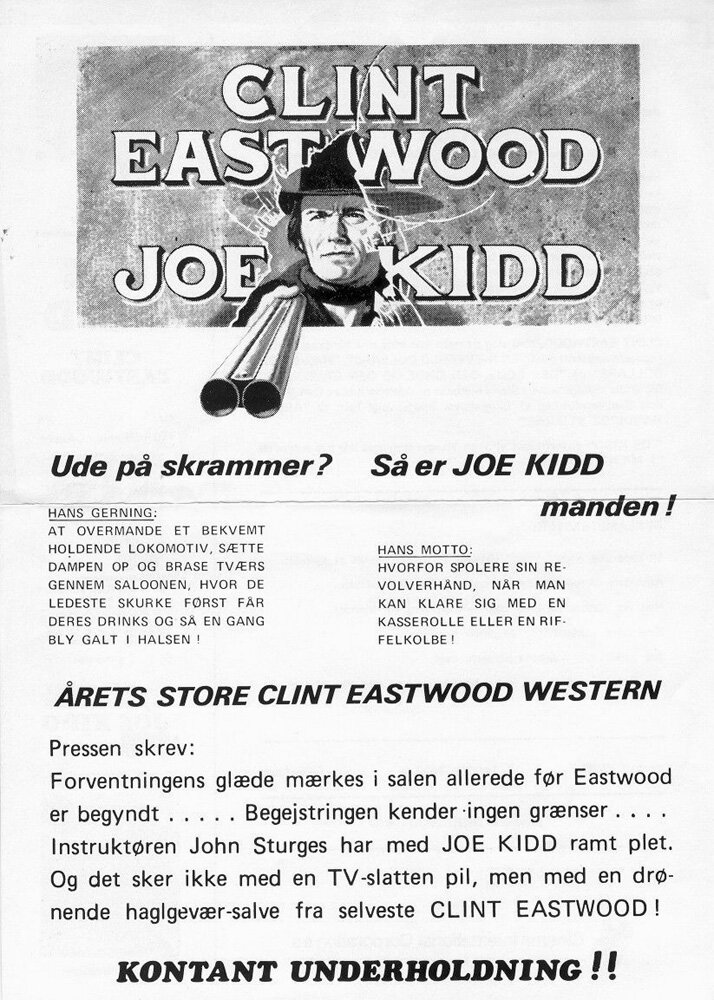 CLINT EASTWOOD

JOE KIDD

Ude på skrammer? Så er JOE KIDD manden!

HANS GERNING:
AT OVERMANDE ET BEKVEMT HOLDENDE LOKOMOTIV, SÆTTE DAMPEN OP OG BRASE TVÆRS GENNEM SALOONEN, HVOR DE LEDESTE SKURKE FØRST FÅR DERES DRINKS OG SÅ EN GANG BLY GALT I HALSEN!

HANS MOTTO:
HVORFOR SPOLERE SIN REVOLVERHÅND, NÅR MAN KAN KLARE SIG MED EN KASSEROLLE ELLER EN RIFFELKOLBE!

ÅRETS STORE CLINT EASTWOOD WESTERN

Pressen skrev:
Forventningens glæde mærkes i salen allerede før Eastwood er begyndt . . . . . Begejstringen kender ingen grænser . . . . Instruktøren John Sturges har med JOE KIDD ramt plet. Og det sker ikke med en TV-slatten pil, men med en drønende haglgevær-salve fra selveste CLINT EASTWOOD!

KONTANT UNDERHOLDNING!!